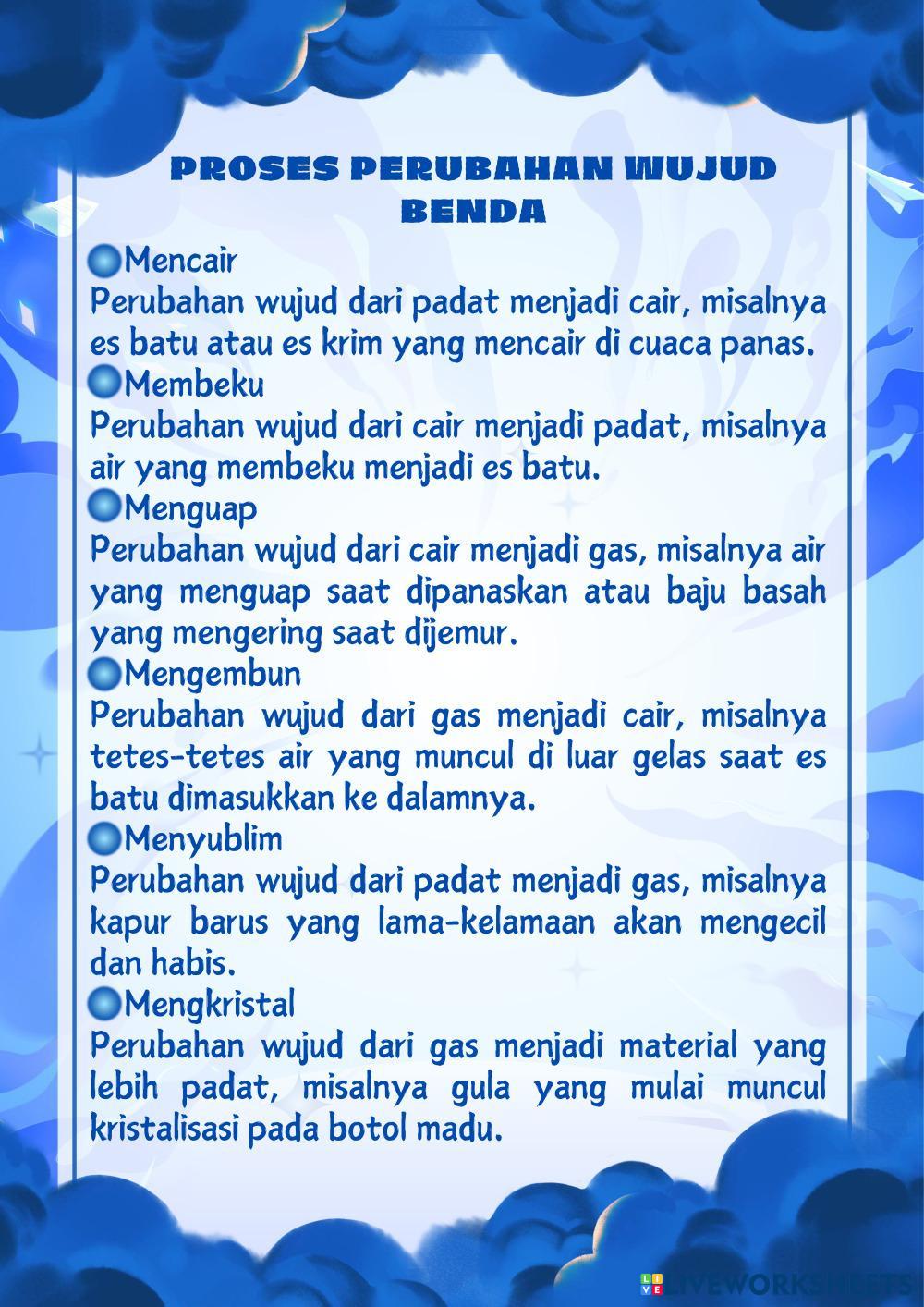 PROSES PERUBAHAN WUJUD BENDA

Mencair
Perubahan wujud dari padat menjadi cair, misalnya es batu atau es krim yang mencair di cuaca panas.

Membeku
Perubahan wujud dari cair menjadi padat, misalnya air yang membeku menjadi es batu.

Menguap
Perubahan wujud dari cair menjadi gas, misalnya air yang menguap saat dipanaskan atau baju basah yang mengering saat dijemur.

Mengembun
Perubahan wujud dari gas menjadi cair, misalnya tetes-tetes air yang muncul di luar gelas saat es batu dimasukkan ke dalamnya.

Menyublim
Perubahan wujud dari padat menjadi gas, misalnya kapur barus yang lama-kelamaan akan mengecil dan habis.

Mengkristal
Perubahan wujud dari gas menjadi material yang lebih padat, misalnya gula yang mulai muncul kristalisasi pada botol madu.

LIVEWORKSHEETS